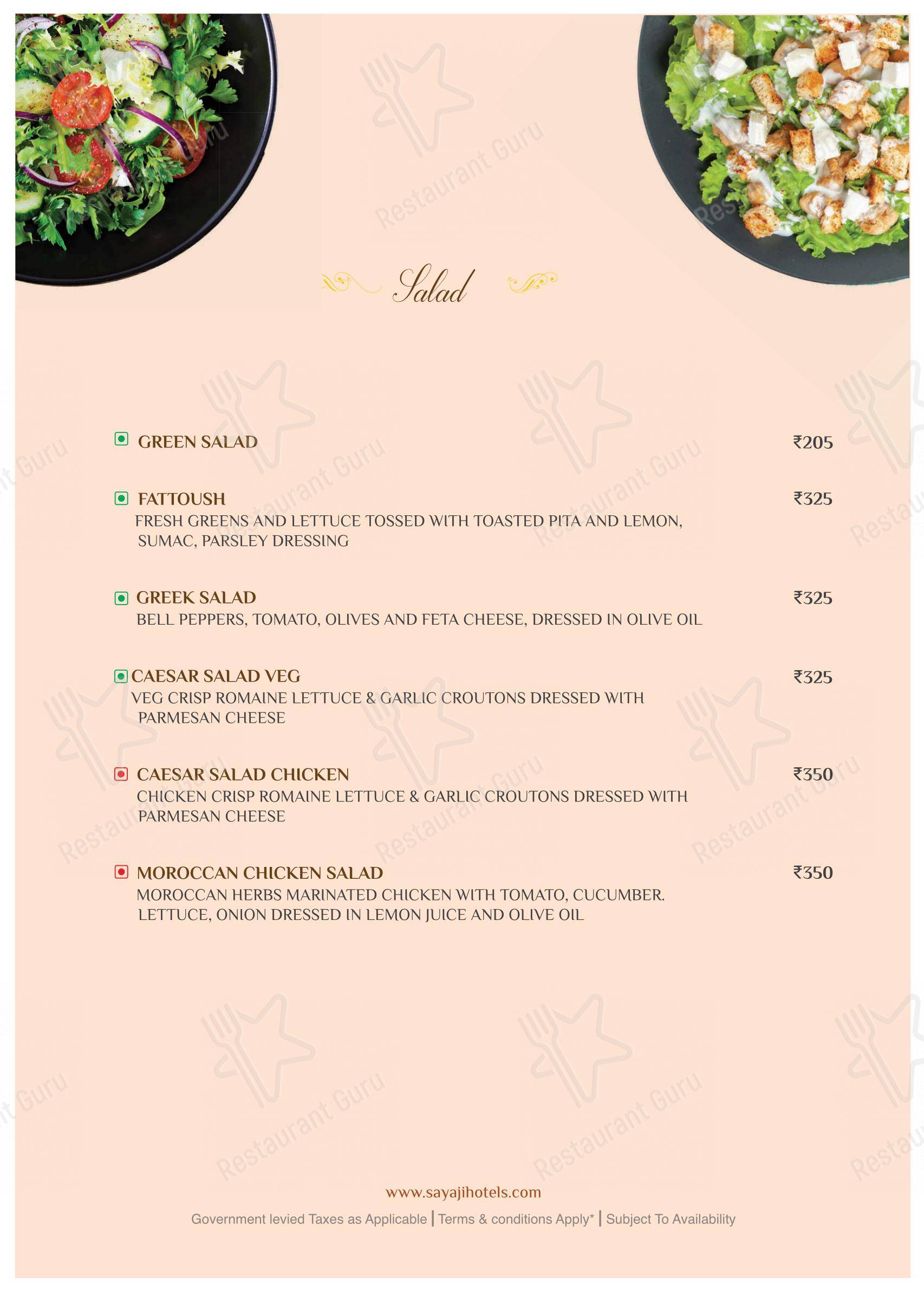 Salad

GREEN SALAD ₹205

FATTOUSH ₹325
FRESH GREENS AND LETTUCE TOSSED WITH TOASTED PITA AND LEMON, SUMAC, PARSLEY DRESSING

GREEK SALAD ₹325
BELL PEPPERS, TOMATO, OLIVES AND FETA CHEESE, DRESSED IN OLIVE OIL

CAESAR SALAD VEG ₹325
VEG CRISP ROMAINE LETTUCE & GARLIC CROUTONS DRESSED WITH PARMESAN CHEESE

CAESAR SALAD CHICKEN ₹350
CHICKEN CRISP ROMAINE LETTUCE & GARLIC CROUTONS DRESSED WITH PARMESAN CHEESE

MOROCCAN CHICKEN SALAD ₹350
MOROCCAN HERBS MARINATED CHICKEN WITH TOMATO, CUCUMBER. LETTUCE, ONION DRESSED IN LEMON JUICE AND OLIVE OIL

www.sayajihotels.com
Government levied Taxes as Applicable | Terms & conditions Apply* | Subject To Availability

Restaurant Guru